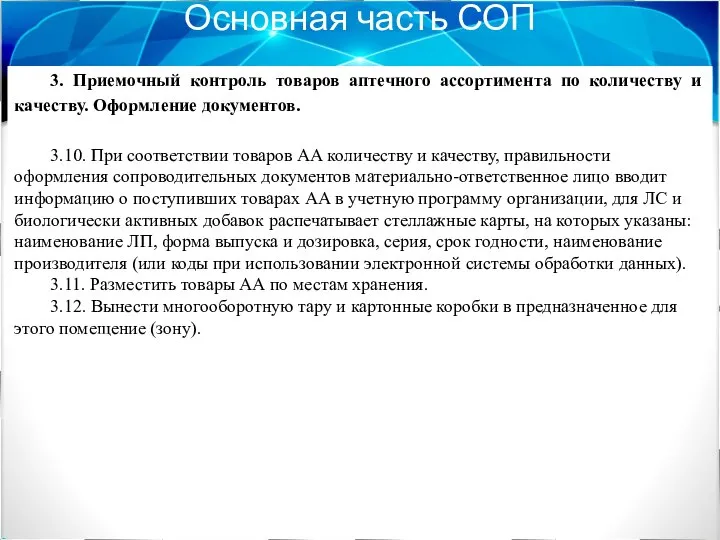 Основная часть СОП

3. Приемочный контроль товаров аптечного ассортимента по количеству и качеству. Оформление документов.

3.10. При соответствии товаров АА количеству и качеству, правильности оформления сопроводительных документов материально-ответственное лицо вводит информацию о поступивших товарах АА в учетную программу организации, для ЛС и биологически активных добавок распечатывает стеллажные карты, на которых указаны: наименование ЛП, форма выпуска и дозировка, серия, срок годности, наименование производителя (или коды при использовании электронной системы обработки данных).
3.11. Разместить товары АА по местам хранения.
3.12. Вынести многооборотную тару и картонные коробки в предназначенное для этого помещение (зону).